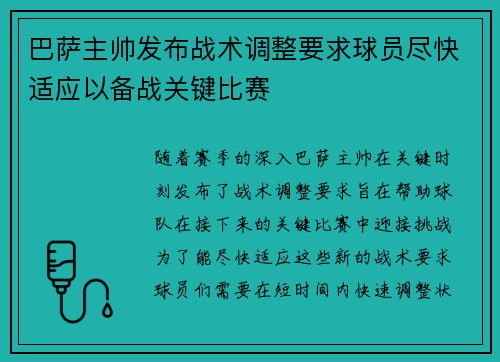 巴萨主帅发布战术调整要求球员尽快适应以备战关键比赛

随着赛季的深入巴萨主帅在关键时刻发布了战术调整要求旨在帮助球队在接下来的关键比赛中迎接挑战为了能尽快适应这些新的战术要求球员们需要在短时间内快速调整状